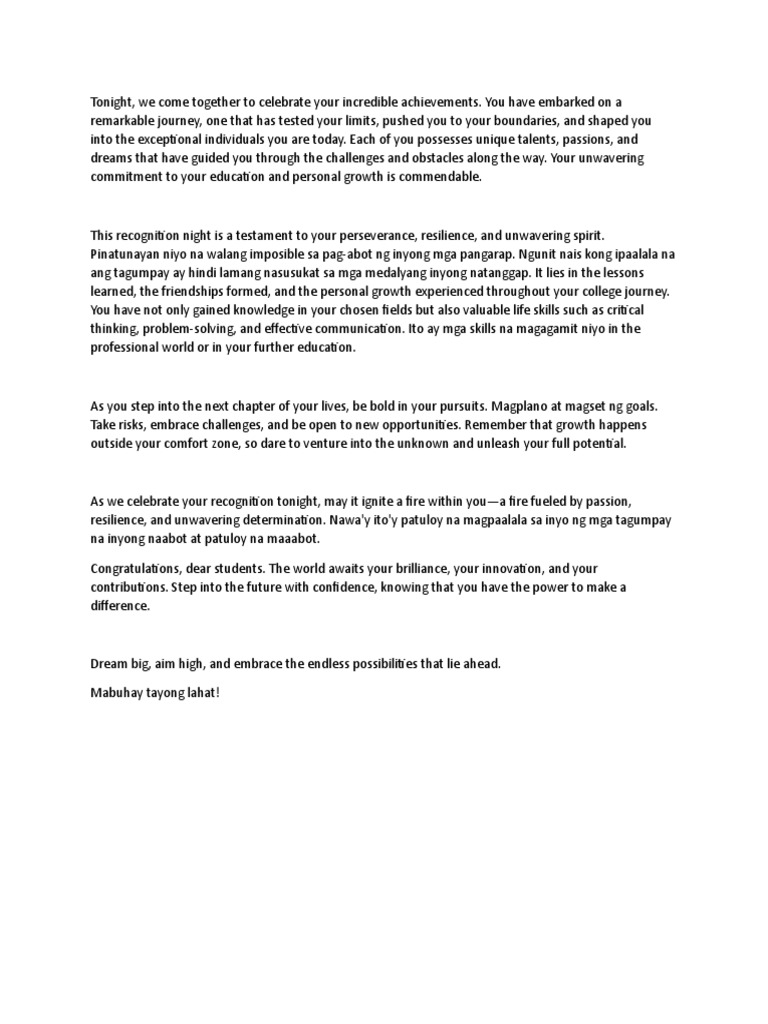 Tonight, we come together to celebrate your incredible achievements. You have embarked on a remarkable journey, one that has tested your limits, pushed you to your boundaries, and shaped you into the exceptional individuals you are today. Each of you possesses unique talents, passions, and dreams that have guided you through the challenges and obstacles along the way. Your unwavering commitment to your education and personal growth is commendable.

This recognition night is a testament to your perseverance, resilience, and unwavering spirit. Pinatunayan niyo na walang imposible sa pag-abot ng inyong mga pangarap. Ngunit nais kong ipaalala na ang tagumpay ay hindi lamang nasusukat sa mga medalyang inyong natanggap. It lies in the lessons learned, the friendships formed, and the personal growth experienced throughout your college journey. You have not only gained knowledge in your chosen fields but also valuable life skills such as critical thinking, problem-solving, and effective communication. Ito ay mga skills na magagamit niyo in the professional world or in your further education.

As you step into the next chapter of your lives, be bold in your pursuits. Magplano at magset ng goals. Take risks, embrace challenges, and be open to new opportunities. Remember that growth happens outside your comfort zone, so dare to venture into the unknown and unleash your full potential.

As we celebrate your recognition tonight, may it ignite a fire within you—a fire fueled by passion, resilience, and unwavering determination. Nawa'y ito'y patuloy na magpaalala sa inyo ng mga tagumpay na inyong naabot at patuloy na maaabot.

Congratulations, dear students. The world awaits your brilliance, your innovation, and your contributions. Step into the future with confidence, knowing that you have the power to make a difference.

Dream big, aim high, and embrace the endless possibilities that lie ahead.

Mabuhay tayong lahat!